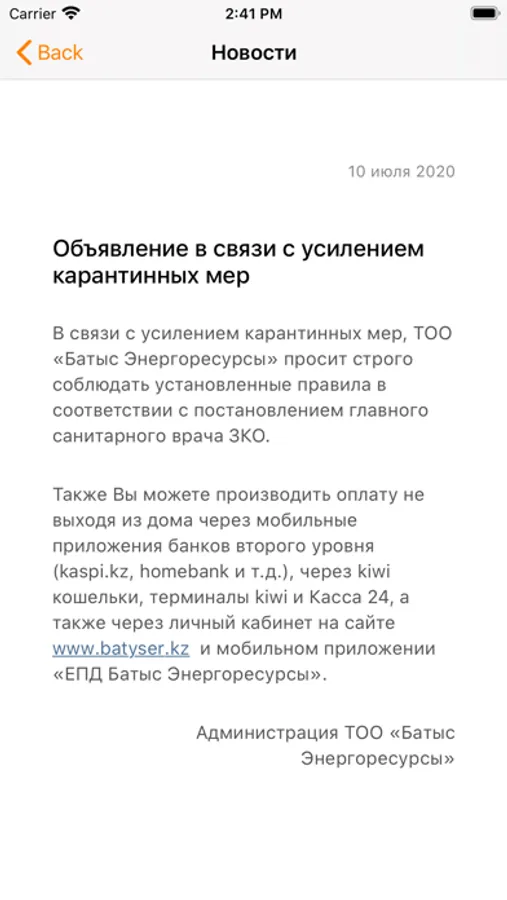 Carrier 2:41 PM

Back Новости

10 июля 2020

Объявление в связи с усилением карантинных мер

В связи с усилением карантинных мер, ТОО «Батыс Энергоресурсы» просит строго соблюдать установленные правила в соответствии с постановлением главного санитарного врача ЗКО.

Также Вы можете производить оплату не выходя из дома через мобильные приложения банков второго уровня (kaspi.kz, homebank и т.д.), через kiwi кошельки, терминалы kiwi и Касса 24, а также через личный кабинет на сайте www.batyser.kz и мобильном приложении «ЕПД Батыс Энергоресурсы».

Администрация ТОО «Батыс Энергоресурсы»